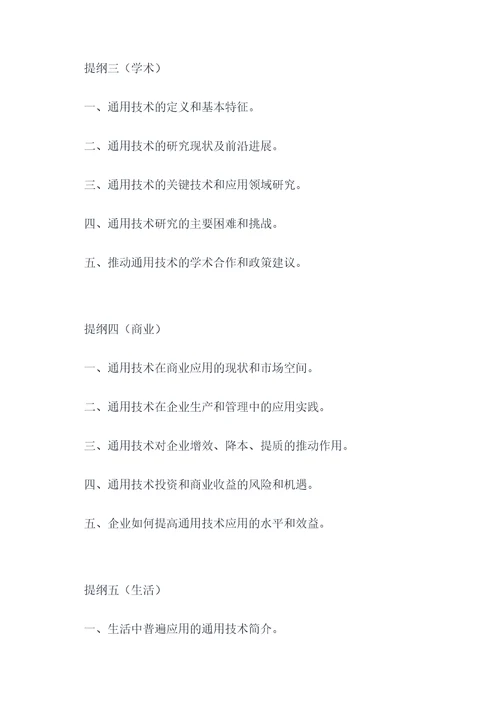 提纲三（学术）

一、通用技术的定义和基本特征。

二、通用技术的研究现状及前沿进展。

三、通用技术的关键技术和应用领域研究。

四、通用技术研究的主要困难和挑战。

五、推动通用技术的学术合作和政策建议。

提纲四（商业）

一、通用技术在商业应用的现状和市场空间。

二、通用技术在企业生产和管理中的应用实践。

三、通用技术对企业增效、降本、提质的推动作用。

四、通用技术投资和商业收益的风险和机遇。

五、企业如何提高通用技术应用的水平和效益。

提纲五（生活）

一、生活中普遍应用的通用技术简介。